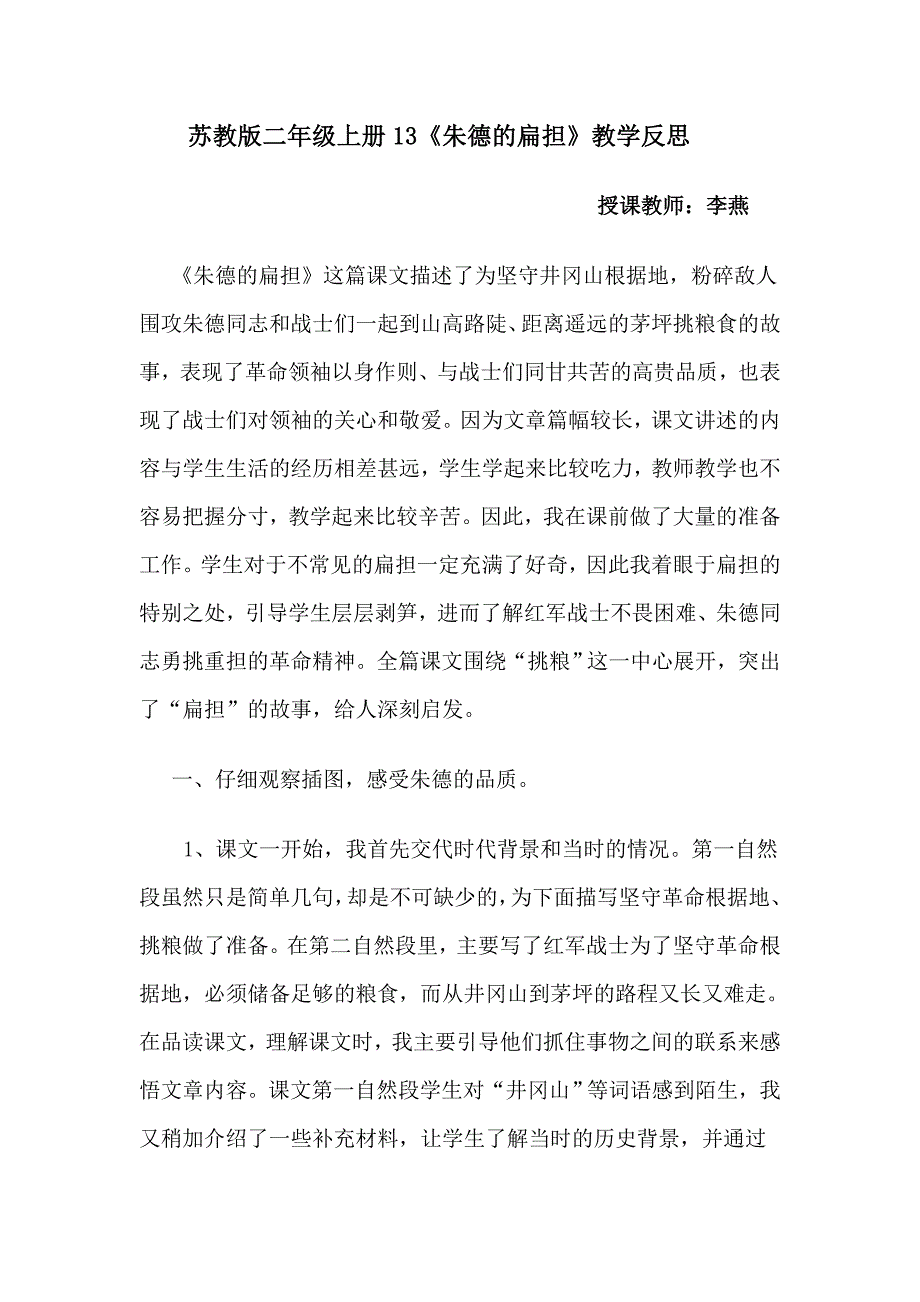 苏教版二年级上册13《朱德的扁担》教学反思

授课教师：李燕

《朱德的扁担》这篇课文描述了为坚守井冈山根据地，粉碎敌人围攻朱德同志和战士们一起到山高路陡、距离遥远的茅坪挑粮食的故事，表现了革命领袖以身作则、与战士们同甘共苦的高贵品质，也表现了战士们对领袖的关心和敬爱。因为文章篇幅较长，课文讲述的内容与学生生活的经历相差甚远，学生学起来比较吃力，教师教学也不容易把握分寸，教学起来比较辛苦。因此，我在课前做了大量的准备工作。学生对于不常见的扁担一定充满了好奇，因此我着眼于扁担的特别之处，引导学生层层剥笋，进而了解红军战士不畏困难、朱德同志勇挑重担的革命精神。全篇课文围绕“挑粮”这一中心展开，突出了“扁担”的故事，给人深刻启发。

一、仔细观察插图，感受朱德的品质。

1、课文一开始，我首先交代时代背景和当时的情况。第一自然段虽然只是简单几句，却是不可缺少的，为下面描写坚守革命根据地、挑粮做了准备。在第二自然段里，主要写了红军战士为了坚守革命根据地，必须储备足够的粮食，而从井冈山到茅坪的路程又长又难走。在品读课文，理解课文时，我主要引导他们抓住事物之间的联系来感悟文章内容。课文第一自然段学生对“井冈山”等词语感到陌生，我又稍加介绍了一些补充材料，让学生了解当时的历史背景，并通过